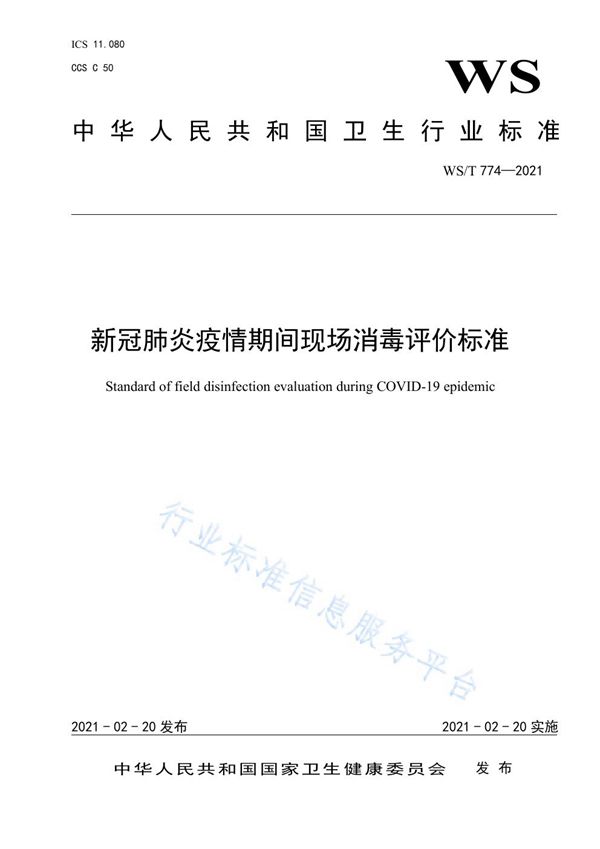 ICS 11.080
CCS C 50

WS

中华人民共和国卫生行业标准

WS/T 774—2021

新冠肺炎疫情期间现场消毒评价标准

Standard of field disinfection evaluation during COVID-19 epidemic

行业标准信息服务平台

2021 - 02 - 20 发布

2021 - 02 - 20 实施

中华人民共和国国家卫生健康委员会　发布